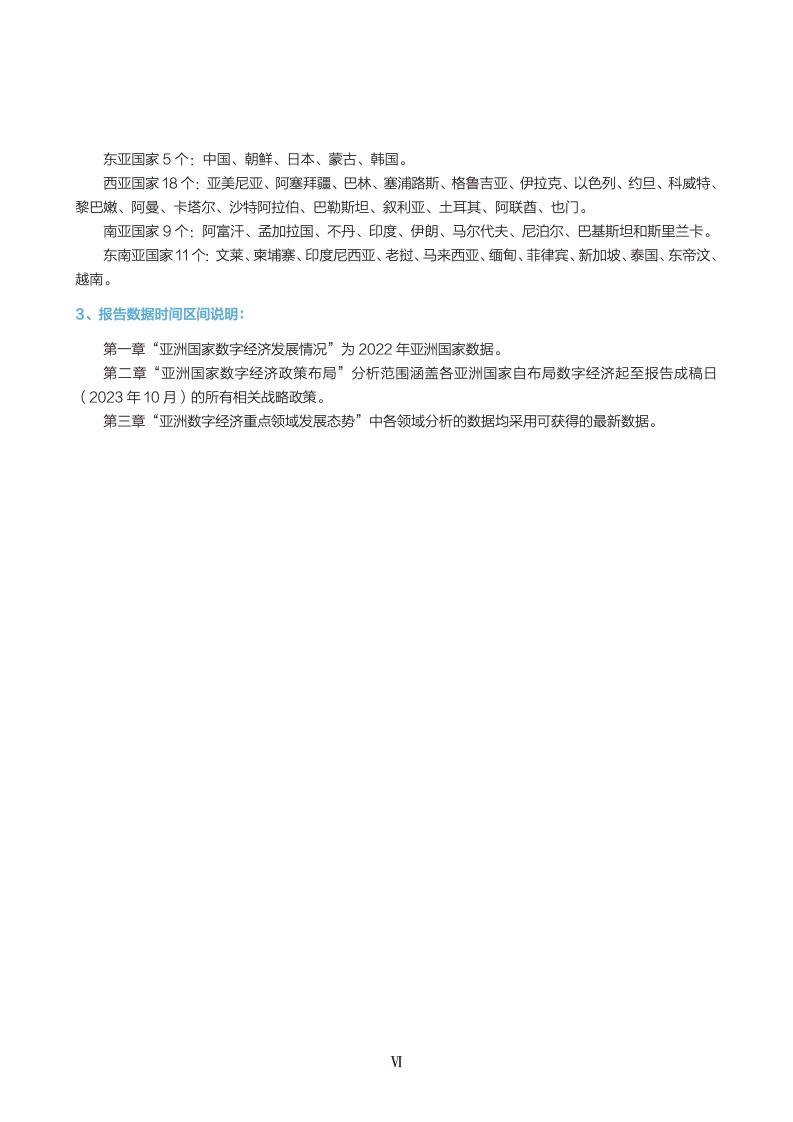 东亚国家 5 个：中国、朝鲜、日本、蒙古、韩国。

西亚国家 18 个：亚美尼亚、阿塞拜疆、巴林、塞浦路斯、格鲁吉亚、伊拉克、以色列、约旦、科威特、黎巴嫩、阿曼、卡塔尔、沙特阿拉伯、巴勒斯坦、叙利亚、土耳其、阿联酋、也门。

南亚国家 9 个：阿富汗、孟加拉国、不丹、印度、伊朗、马尔代夫、尼泊尔、巴基斯坦和斯里兰卡。

东南亚国家 11 个：文莱、柬埔寨、印度尼西亚、老挝、马来西亚、缅甸、菲律宾、新加坡、泰国、东帝汶、越南。

3、报告数据时间区间说明：

第一章“亚洲国家数字经济发展情况”为 2022 年亚洲国家数据。

第二章“亚洲国家数字经济政策布局”分析范围涵盖各亚洲国家自布局数字经济起至报告成稿日（2023 年 10 月）的所有相关战略政策。

第三章“亚洲数字经济重点领域发展态势”中各领域分析的数据均采用可获得的最新数据。

Ⅵ